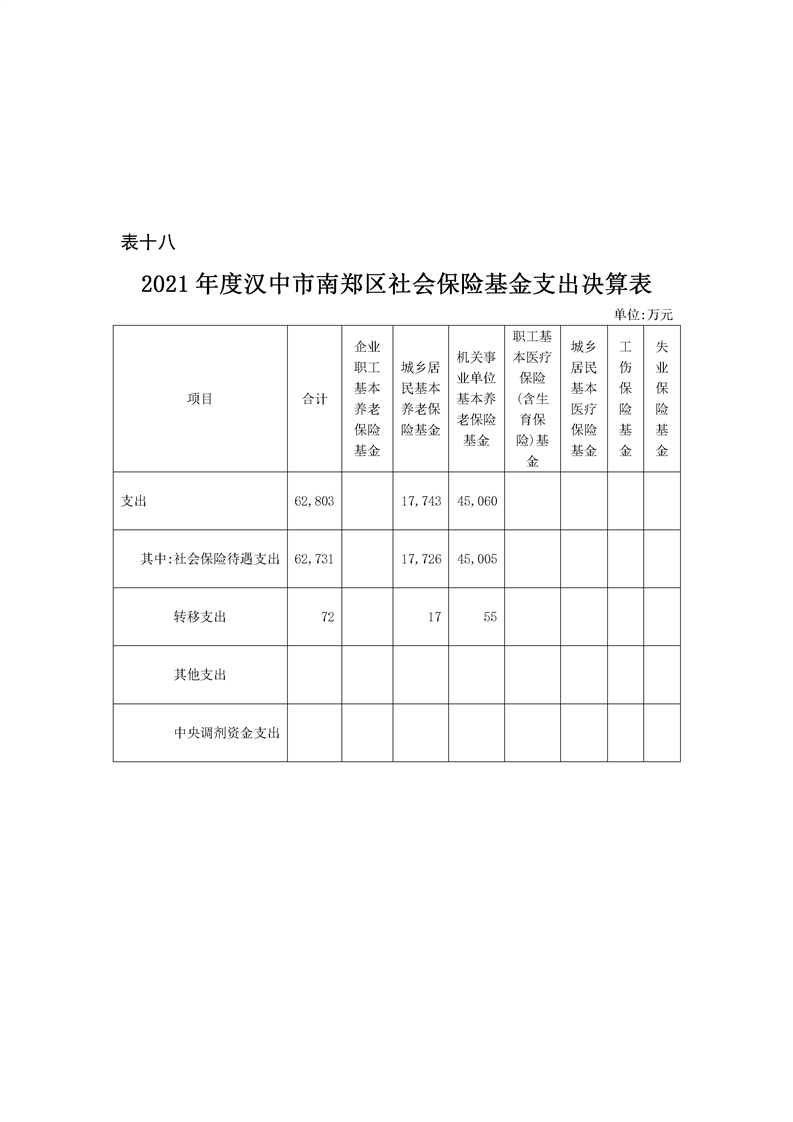 表十八

2021年度汉中市南郑区社会保险基金支出决算表

单位:万元

| 项目 | 合计 | 企业职工基本养老保险基金 | 城乡居民基本养老保险基金 | 机关事业单位基本养老保险基金 | 职工基本医疗保险(含生育保险)基金 | 城乡居民基本医疗保险基金 | 工伤保险基金 | 失业保险基金 |
|---|---|---|---|---|---|---|---|---|
| 支出 | 62,803 | | 17,743 | 45,060 | | | | |
| 其中:社会保险待遇支出 | 62,731 | | 17,726 | 45,005 | | | | |
| 转移支出 | 72 | | 17 | 55 | | | | |
| 其他支出 | | | | | | | | |
| 中央调剂资金支出 | | | | | | | | |